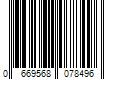 0 669568 078496